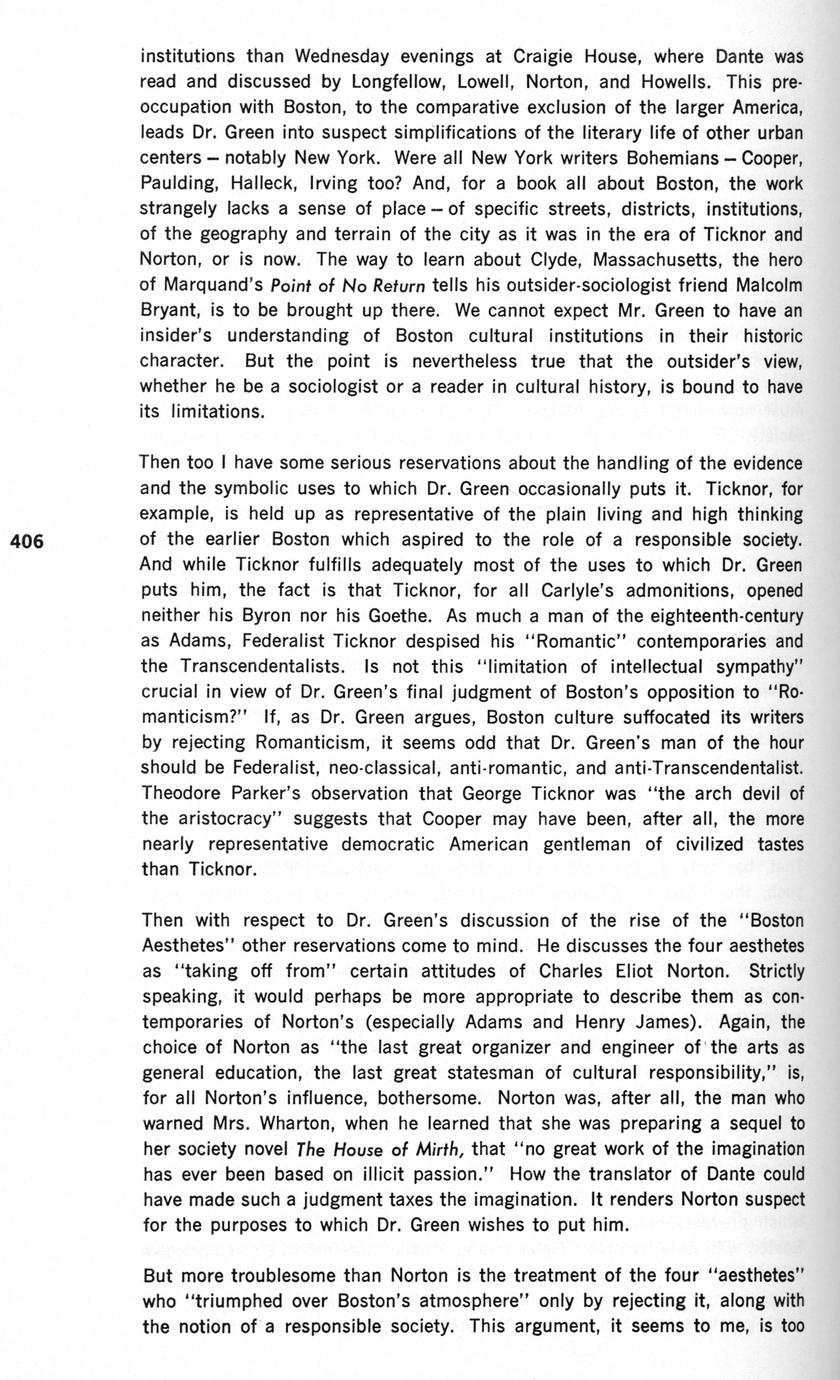 institutions than Wednesday evenings at Craigie House, where Dante was read and discussed by Longfellow, Lowell, Norton, and Howells. This preoccupation with Boston, to the comparative exclusion of the larger America, leads Dr. Green into suspect simplifications of the literary life of other urban centers – notably New York. Were all New York writers Bohemians – Cooper, Paulding, Halleck, Irving too? And, for a book all about Boston, the work strangely lacks a sense of place – of specific streets, districts, institutions, of the geography and terrain of the city as it was in the era of Ticknor and Norton, or is now. The way to learn about Clyde, Massachusetts, the hero of Marquand's Point of No Return tells his outsider-sociologist friend Malcolm Bryant, is to be brought up there. We cannot expect Mr. Green to have an insider's understanding of Boston cultural institutions in their historic character. But the point is nevertheless true that the outsider's view, whether he be a sociologist or a reader in cultural history, is bound to have its limitations.

406

Then too I have some serious reservations about the handling of the evidence and the symbolic uses to which Dr. Green occasionally puts it. Ticknor, for example, is held up as representative of the plain living and high thinking of the earlier Boston which aspired to the role of a responsible society. And while Ticknor fulfills adequately most of the uses to which Dr. Green puts him, the fact is that Ticknor, for all Carlyle's admonitions, opened neither his Byron nor his Goethe. As much a man of the eighteenth-century as Adams, Federalist Ticknor despised his "Romantic" contemporaries and the Transcendentalists. Is not this "limitation of intellectual sympathy" crucial in view of Dr. Green's final judgment of Boston's opposition to "Romanticism?" If, as Dr. Green argues, Boston culture suffocated its writers by rejecting Romanticism, it seems odd that Dr. Green's man of the hour should be Federalist, neo-classical, anti-romantic, and anti-Transcendentalist. Theodore Parker's observation that George Ticknor was "the arch devil of the aristocracy" suggests that Cooper may have been, after all, the more nearly representative democratic American gentleman of civilized tastes than Ticknor.

Then with respect to Dr. Green's discussion of the rise of the "Boston Aesthetes" other reservations come to mind. He discusses the four aesthetes as "taking off from" certain attitudes of Charles Eliot Norton. Strictly speaking, it would perhaps be more appropriate to describe them as contemporaries of Norton's (especially Adams and Henry James). Again, the choice of Norton as "the last great organizer and engineer of the arts as general education, the last great statesman of cultural responsibility," is, for all Norton's influence, bothersome. Norton was, after all, the man who warned Mrs. Wharton, when he learned that she was preparing a sequel to her society novel The House of Mirth, that "no great work of the imagination has ever been based on illicit passion." How the translator of Dante could have made such a judgment taxes the imagination. It renders Norton suspect for the purposes to which Dr. Green wishes to put him.

But more troublesome than Norton is the treatment of the four "aesthetes" who "triumphed over Boston's atmosphere" only by rejecting it, along with the notion of a responsible society. This argument, it seems to me, is too